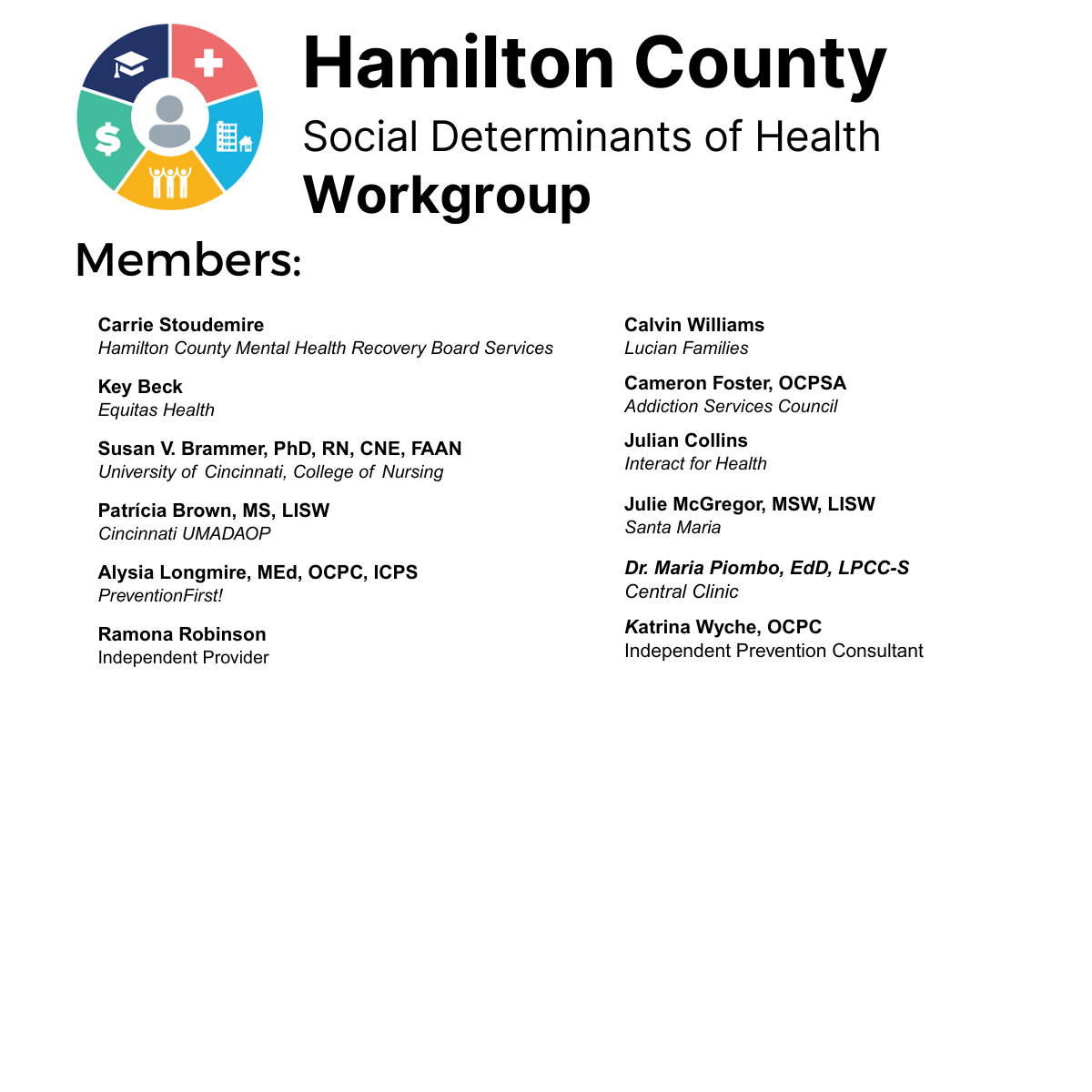 Hamilton County
Social Determinants of Health
Workgroup

Members:

Carrie Stoudemire
Hamilton County Mental Health Recovery Board Services

Key Beck
Equitas Health

Susan V. Brammer, PhD, RN, CNE, FAAN
University of Cincinnati, College of Nursing

Patrícia Brown, MS, LISW
Cincinnati UMADAOP

Alysia Longmire, MEd, OCPC, ICPS
PreventionFirst!

Ramona Robinson
Independent Provider

Calvin Williams
Lucian Families

Cameron Foster, OCPSA
Addiction Services Council

Julian Collins
Interact for Health

Julie McGregor, MSW, LISW
Santa Maria

Dr. Maria Piombo, EdD, LPCC-S
Central Clinic

Katrina Wyche, OCPC
Independent Prevention Consultant